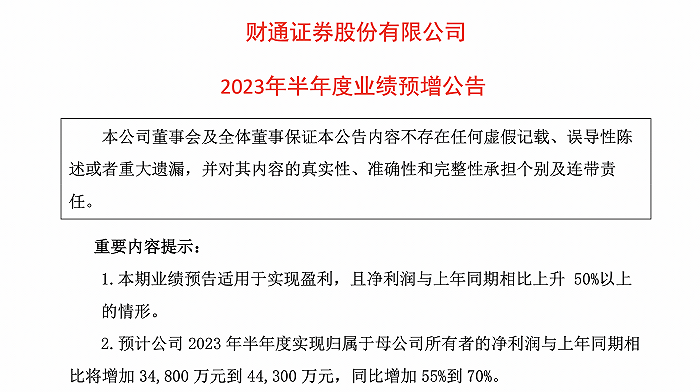 财通证券股份有限公司

2023年半年度业绩预增公告

本公司董事会及全体董事保证本公告内容不存在任何虚假记载、误导性陈述或者重大遗漏，并对其内容的真实性、准确性和完整性承担个别及连带责任。

重要内容提示：

1. 本期业绩预告适用于实现盈利，且净利润与上年同期相比上升 50%以上的情形。

2. 预计公司 2023 年半年度实现归属于母公司所有者的净利润与上年同期相比将增加 34,800 万元到 44,300 万元，同比增加 55%到 70%。